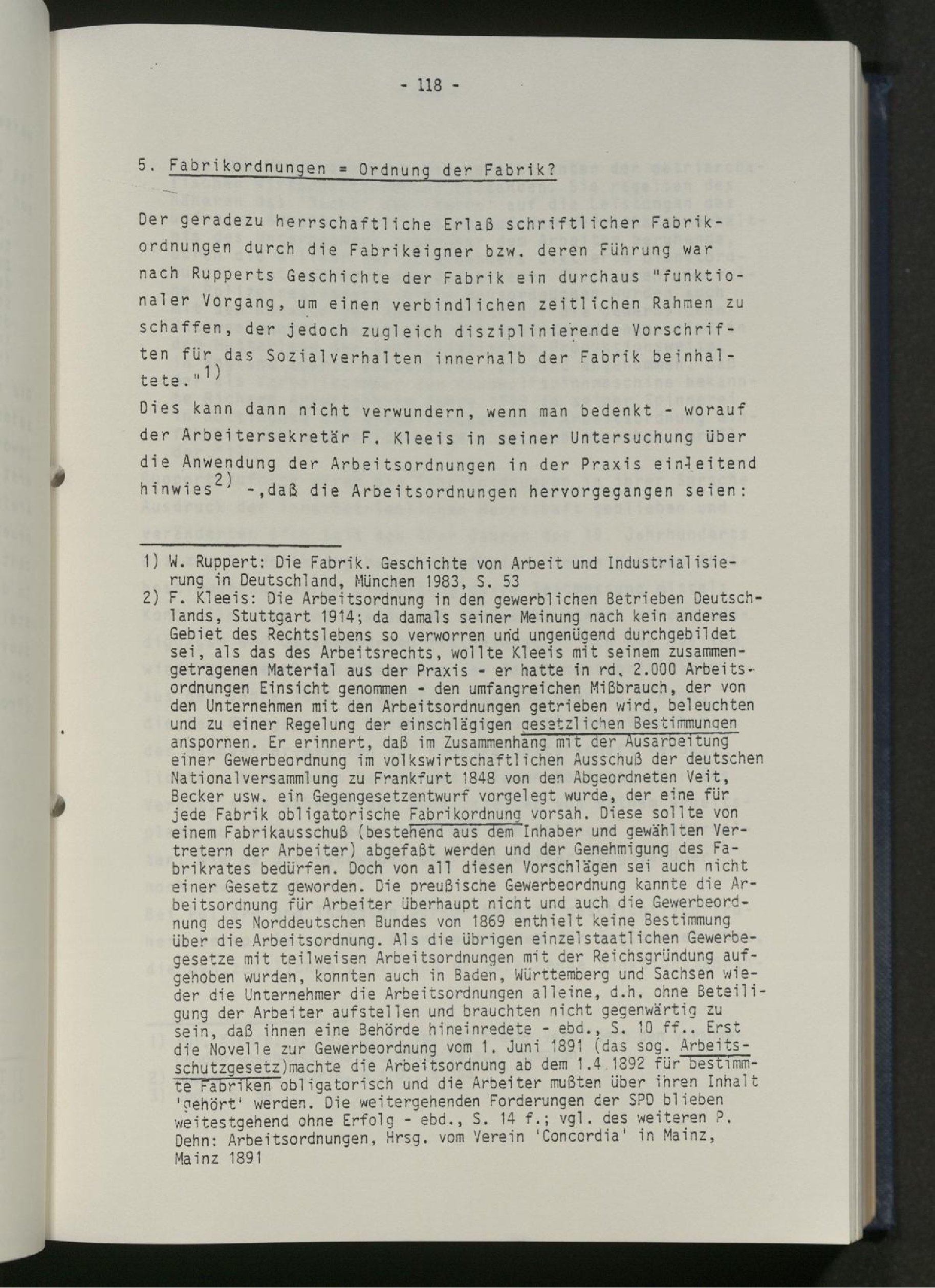 - 118 -

5. Fabrikordnungen = Ordnung der Fabrik?

Der geradezu herrschaftliche Erlaß schriftlicher Fabrikordnungen durch die Fabrikeigner bzw. deren Führung war nach Rupperts Geschichte der Fabrik ein durchaus "funktionaler Vorgang, um einen verbindlichen zeitlichen Rahmen zu schaffen, der jedoch zugleich disziplinierende Vorschriften für das Sozialverhalten innerhalb der Fabrik beinhaltete."$^{1)}$
Dies kann dann nicht verwundern, wenn man bedenkt - worauf der Arbeitersekretär F. Kleeis in seiner Untersuchung über die Anwendung der Arbeitsordnungen in der Praxis einleitend hinwies$^{2)}$ -,daß die Arbeitsordnungen hervorgegangen seien:

1) W. Ruppert: Die Fabrik. Geschichte von Arbeit und Industrialisierung in Deutschland, München 1983, S. 53
2) F. Kleeis: Die Arbeitsordnung in den gewerblichen Betrieben Deutschlands, Stuttgart 1914; da damals seiner Meinung nach kein anderes Gebiet des Rechtslebens so verworren und ungenügend durchgebildet sei, als das des Arbeitsrechts, wollte Kleeis mit seinem zusammengetragenen Material aus der Praxis - er hatte in rd. 2.000 Arbeitsordnungen Einsicht genommen - den umfangreichen Mißbrauch, der von den Unternehmen mit den Arbeitsordnungen getrieben wird, beleuchten und zu einer Regelung der einschlägigen gesetzlichen Bestimmungen anspornen. Er erinnert, daß im Zusammenhang mit der Ausarbeitung einer Gewerbeordnung im volkswirtschaftlichen Ausschuß der deutschen Nationalversammlung zu Frankfurt 1848 von den Abgeordneten Veit, Becker usw. ein Gegengesetzentwurf vorgelegt wurde, der eine für jede Fabrik obligatorische Fabrikordnung vorsah. Diese sollte von einem Fabrikausschuß (bestehend aus dem Inhaber und gewählten Vertretern der Arbeiter) abgefaßt werden und der Genehmigung des Fabrikrates bedürfen. Doch von all diesen Vorschlägen sei auch nicht einer Gesetz geworden. Die preußische Gewerbeordnung kannte die Arbeitsordnung für Arbeiter überhaupt nicht und auch die Gewerbeordnung des Norddeutschen Bundes von 1869 enthielt keine Bestimmung über die Arbeitsordnung. Als die übrigen einzelstaatlichen Gewerbegesetze mit teilweisen Arbeitsordnungen mit der Reichsgründung aufgehoben wurden, konnten auch in Baden, Württemberg und Sachsen wieder die Unternehmer die Arbeitsordnungen alleine, d.h. ohne Beteiligung der Arbeiter aufstellen und brauchten nicht gegenwärtig zu sein, daß ihnen eine Behörde hineinredete - ebd., S. 10 ff.. Erst die Novelle zur Gewerbeordnung vom 1. Juni 1891 (das sog. Arbeitsschutzgesetz)machte die Arbeitsordnung ab dem 1.4.1892 für bestimmte Fabriken obligatorisch und die Arbeiter mußten über ihren Inhalt 'gehört' werden. Die weitergehenden Forderungen der SPD blieben weitestgehend ohne Erfolg - ebd., S. 14 f.; vgl. des weiteren P. Dehn: Arbeitsordnungen, Hrsg. vom Verein 'Concordia' in Mainz, Mainz 1891